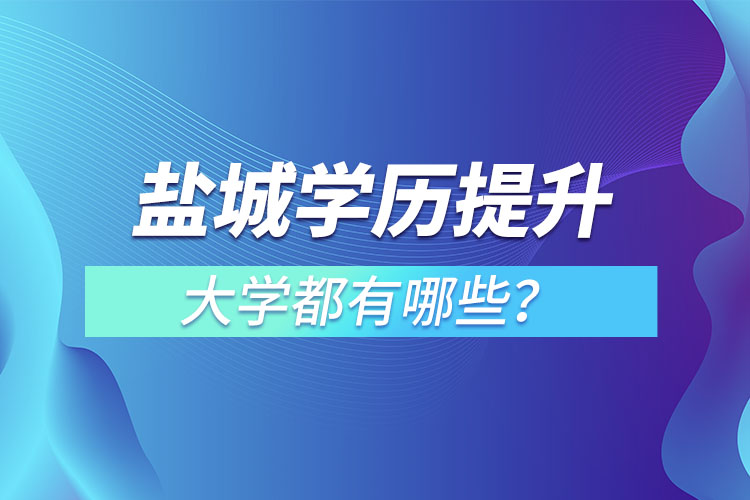 盐城学历提升

大学都有哪些？